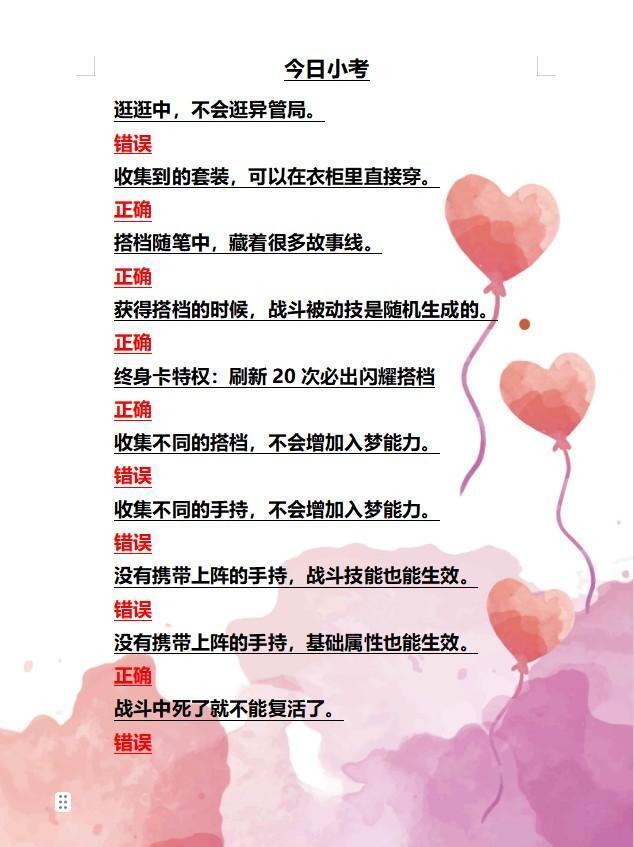 今日小考

逛逛中，不会逛异管局。

错误

收集到的套装，可以在衣柜里直接穿。

正确

搭档随笔中，藏着很多故事线。

正确

获得搭档的时候，战斗被动技是随机生成的。

正确

终身卡特权：刷新20次必出闪耀搭档

正确

收集不同的搭档，不会增加入梦能力。

错误

收集不同的手持，不会增加入梦能力。

错误

没有携带上阵的手持，战斗技能也能生效。

错误

没有携带上阵的手持，基础属性也能生效。

正确

战斗中死了就不能复活了。

错误